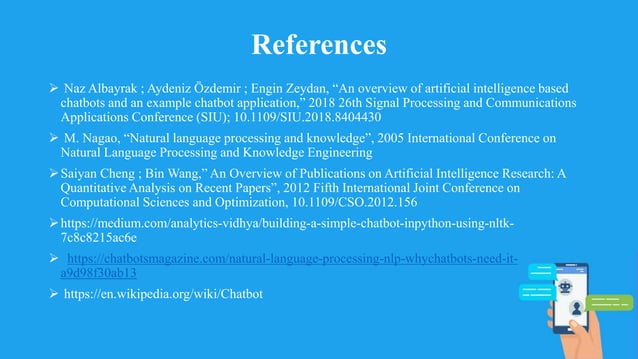 References

➢ Naz Albayrak ; Aydeniz Özdemir ; Engin Zeydan, “An overview of artificial intelligence based chatbots and an example chatbot application,” 2018 26th Signal Processing and Communications Applications Conference (SIU); 10.1109/SIU.2018.8404430

➢ M. Nagao, “Natural language processing and knowledge”, 2005 International Conference on Natural Language Processing and Knowledge Engineering

➢ Saiyan Cheng ; Bin Wang,” An Overview of Publications on Artificial Intelligence Research: A Quantitative Analysis on Recent Papers”, 2012 Fifth International Joint Conference on Computational Sciences and Optimization, 10.1109/CSO.2012.156

➢ https://medium.com/analytics-vidhya/building-a-simple-chatbot-inpython-using-nltk-7c8c8215ac6e

➢ https://chatbotsmagazine.com/natural-language-processing-nlp-whychatbots-need-it-a9d98f30ab13

➢ https://en.wikipedia.org/wiki/Chatbot